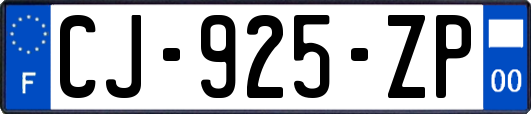 F

CJ-925-ZP

00